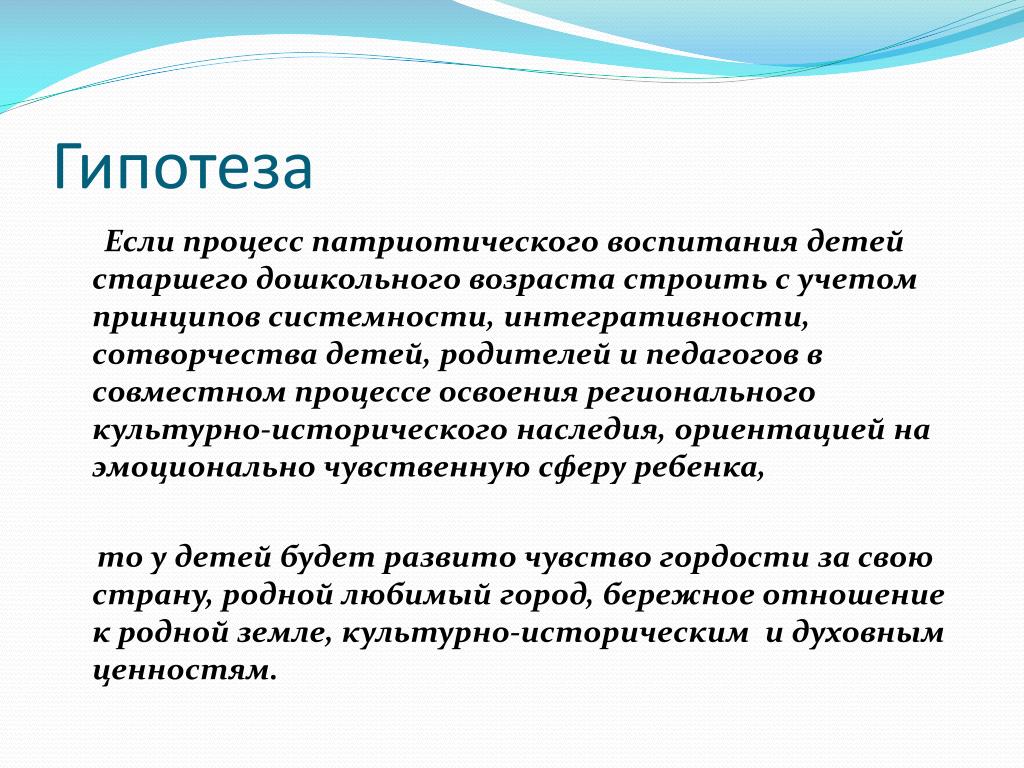 Гипотеза

Если процесс патриотического воспитания детей старшего дошкольного возраста строить с учетом принципов системности, интегративности, сотворчества детей, родителей и педагогов в совместном процессе освоения регионального культурно-исторического наследия, ориентацией на эмоционально чувственную сферу ребенка,

то у детей будет развито чувство гордости за свою страну, родной любимый город, бережное отношение к родной земле, культурно-историческим и духовным ценностям.